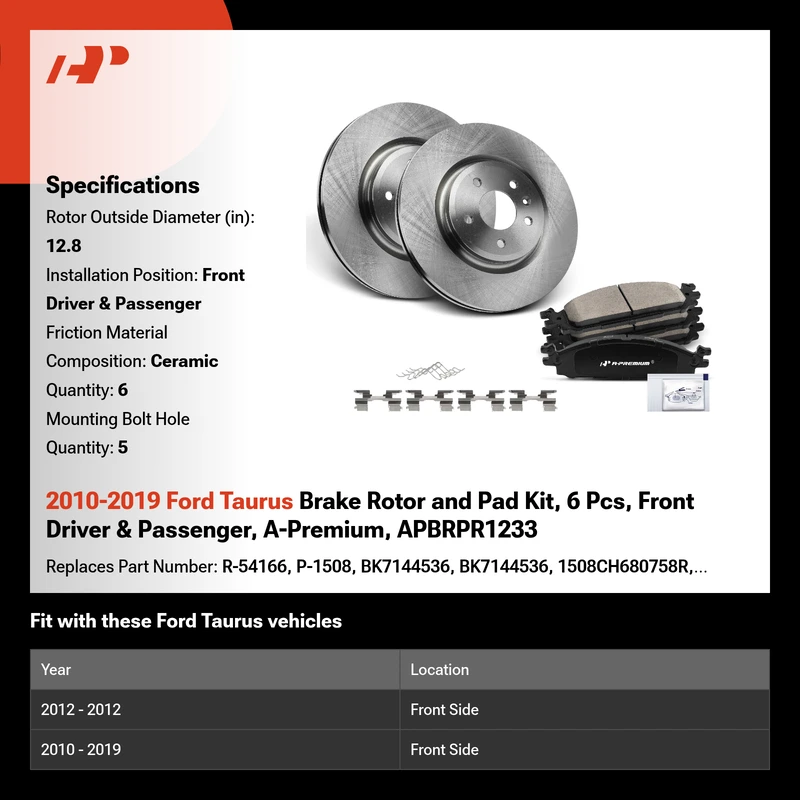 Specifications

Rotor Outside Diameter (in): 12.8

Installation Position: Front Driver & Passenger

Friction Material Composition: Ceramic

Quantity: 6

Mounting Bolt Hole Quantity: 5

A-PREMIUM

2010-2019 Ford Taurus Brake Rotor and Pad Kit, 6 Pcs, Front Driver & Passenger, A-Premium, APBRPR1233

Replaces Part Number: R-54166, P-1508, BK7144536, BK7144536, 1508CH680758R,...

Fit with these Ford Taurus vehicles

| Year | Location |
|---|---|
| 2012 - 2012 | Front Side |
| 2010 - 2019 | Front Side |